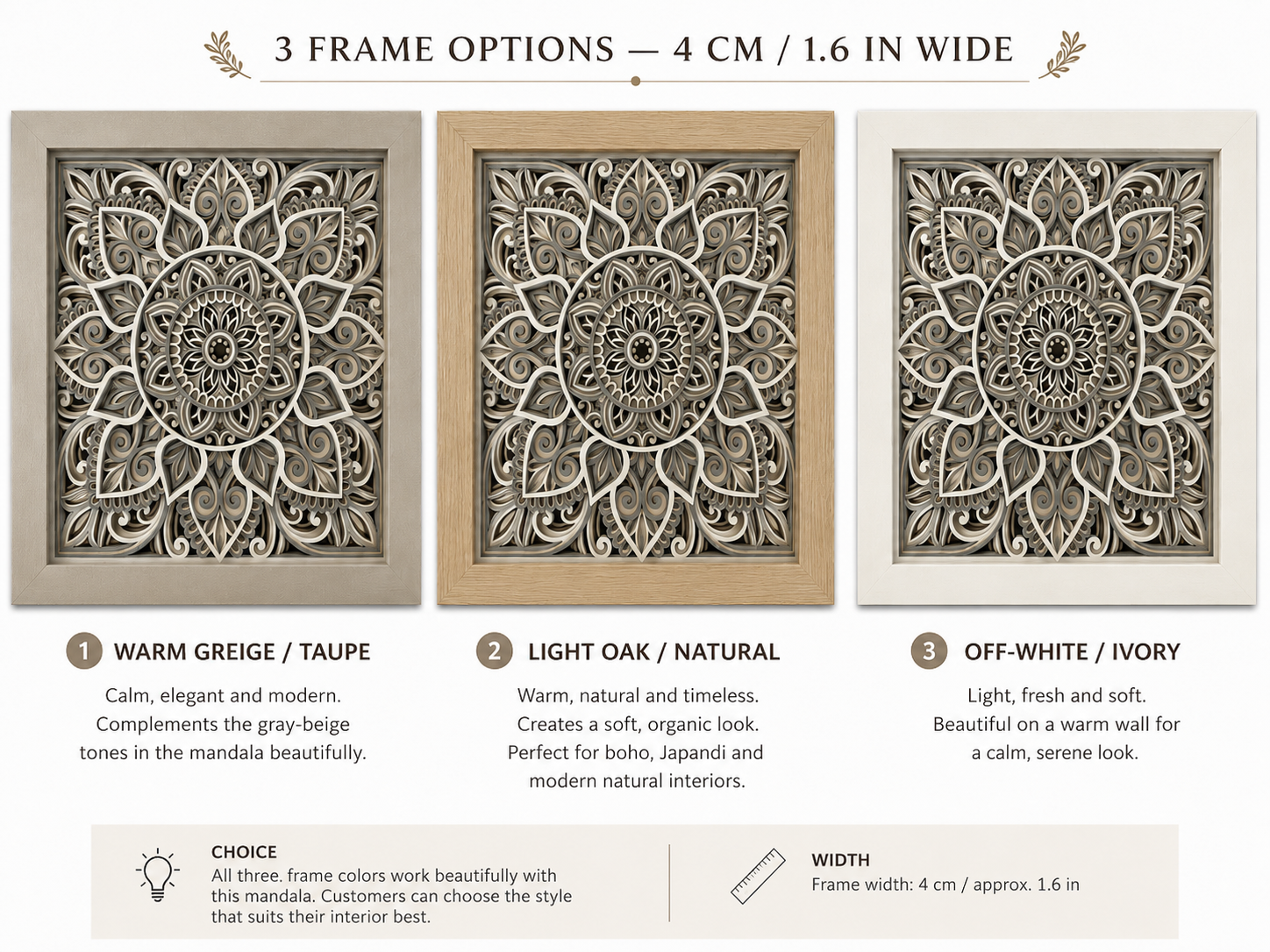 3 FRAME OPTIONS — 4 CM / 1.6 IN WIDE

1 WARM GREIGE / TAUPE

Calm, elegant and modern. Complements the gray-beige tones in the mandala beautifully.

2 LIGHT OAK / NATURAL

Warm, natural and timeless. Creates a soft, organic look. Perfect for boho, Japandi and modern natural interiors.

3 OFF-WHITE / IVORY

Light, fresh and soft. Beautiful on a warm wall for a calm, serene look.

CHOICE
All three. frame colors work beautifully with this mandala. Customers can choose the style that suits their interior best.

WIDTH
Frame width: 4 cm / approx. 1.6 in